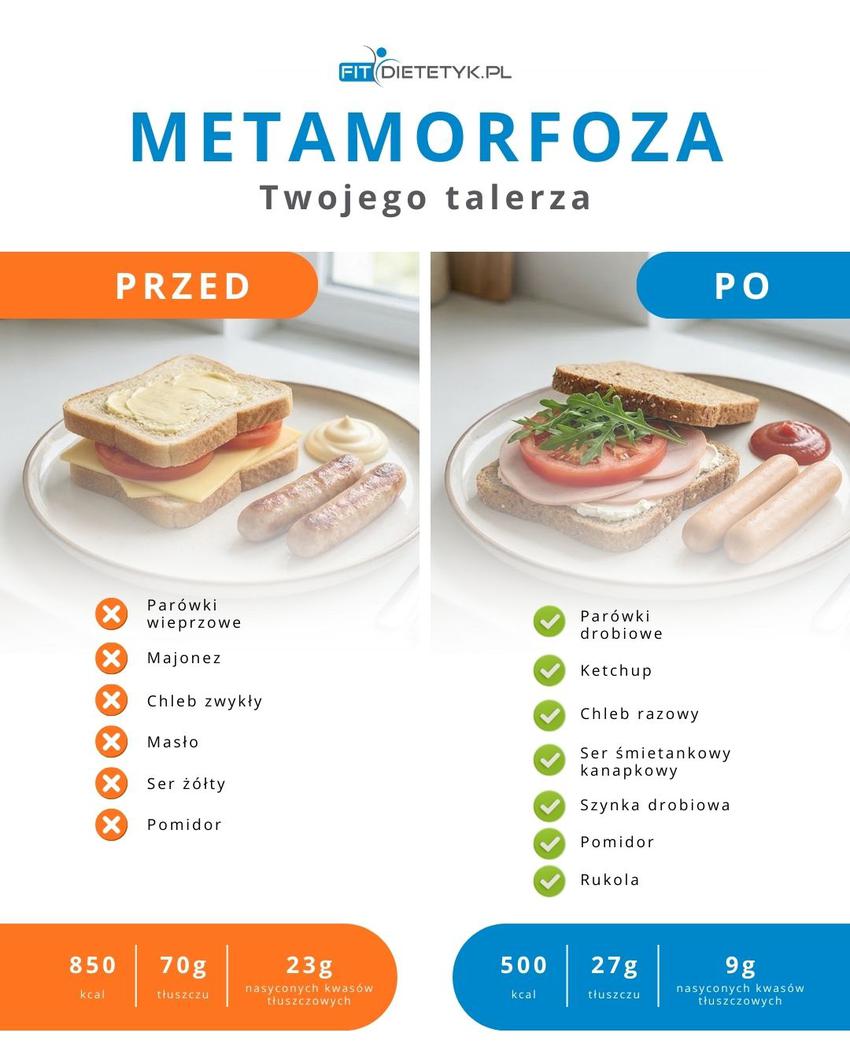 FITDIETETYK.PL

METAMORFOZA

Twojego talerza

PRZED

Parówki wieprzowe

Majonez

Chleb zwykły

Masło

Ser żółty

Pomidor

850
kcal

70g
tłuszczu

23g
nasyconych kwasów tłuszczowych

PO

Parówki drobiowe

Ketchup

Chleb razowy

Ser śmietankowy kanapkowy

Szynka drobiowa

Pomidor

Rukola

500
kcal

27g
tłuszczu

9g
nasyconych kwasów tłuszczowych